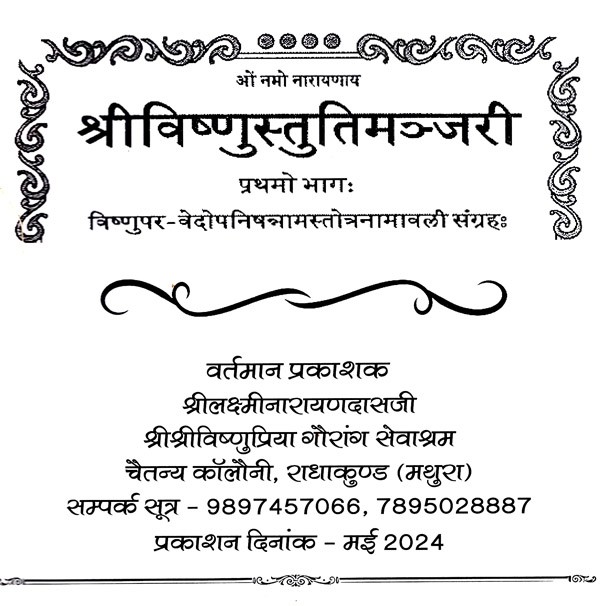 ओं नमो नारायणाय

श्रीविष्णुस्तुतिमञ्जरी

प्रथमो भागः

विष्णुपर-वेदोपनिषन्नामस्तोत्रनामावली संग्रहः

वर्तमान प्रकाशक
श्रीलक्ष्मीनारायणदासजी
श्रीश्रीविष्णुप्रिया गौरांग सेवाश्रम
चैतन्य कॉलौनी, राधाकुण्ड (मथुरा)
सम्पर्क सूत्र - 9897457066, 7895028887
प्रकाशन दिनांक - मई 2024